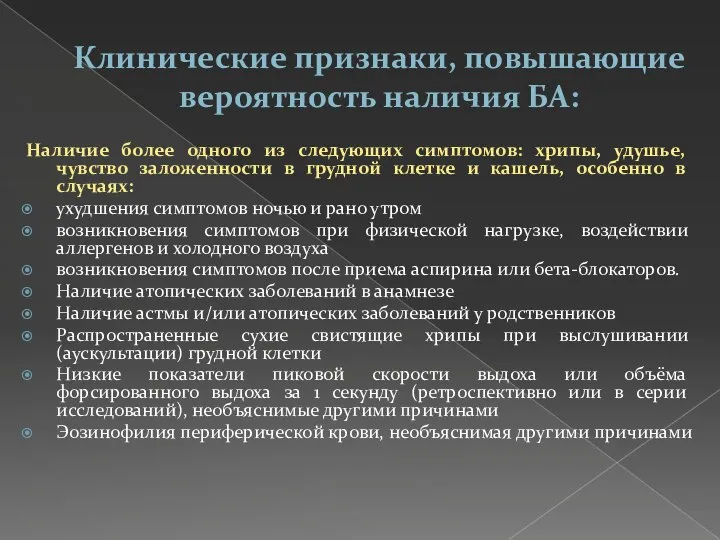 Клинические признаки, повышающие вероятность наличия БА:

Наличие более одного из следующих симптомов: хрипы, удушье, чувство заложенности в грудной клетке и кашель, особенно в случаях:

ухудшения симптомов ночью и рано утром

возникновения симптомов при физической нагрузке, воздействии аллергенов и холодного воздуха

возникновения симптомов после приема аспирина или бета-блокаторов.

Наличие атопических заболеваний в анамнезе

Наличие астмы и/или атопических заболеваний у родственников

Распространенные сухие свистящие хрипы при выслушивании (аускультации) грудной клетки

Низкие показатели пиковой скорости выдоха или объёма форсированного выдоха за 1 секунду (ретроспективно или в серии исследований), необъяснимые другими причинами

Эозинофилия периферической крови, необъяснимая другими причинами